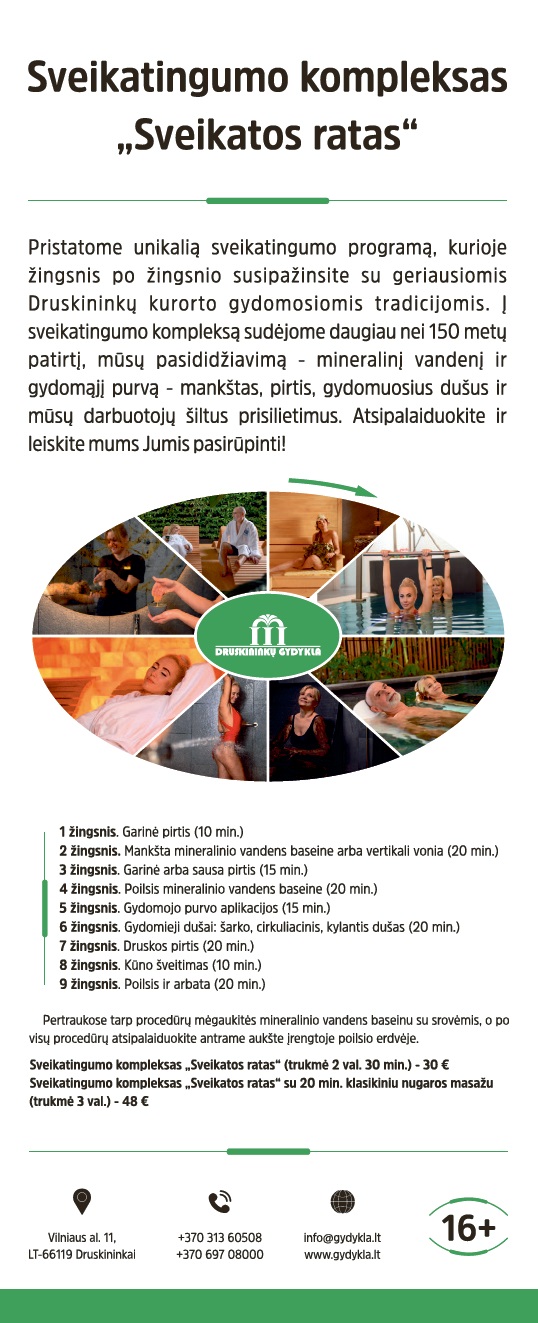 Sveikatingumo kompleksas „Sveikatos ratas“

Pristatome unikalią sveikatingumo programą, kurioje žingsnis po žingsnio susipažinsite su geriausiomis Druskininkų kurorto gydomosiomis tradicijomis. Į sveikatingumo kompleksą sudėjome daugiau nei 150 metų patirtį, mūsų pasididžiavimą – mineralinį vandenį ir gydomąjį purvą – mankštas, pirtis, gydomuosius dušus ir mūsų darbuotojų šiltus prisilietimus. Atsipalaiduokite ir leiskite mums Jumis pasirūpinti!

DRUSKININKŲ GYDYKLA

1 žingsnis. Garinė pirtis (10 min.)
2 žingsnis. Mankšta mineralinio vandens baseine arba vertikali vonia (20 min.)
3 žingsnis. Garinė arba sausa pirtis (15 min.)
4 žingsnis. Poilsis mineralinio vandens baseine (20 min.)
5 žingsnis. Gydomojo purvo aplikacijos (15 min.)
6 žingsnis. Gydomieji dušai: šarko, cirkuliacinis, kylantis dušas (20 min.)
7 žingsnis. Druskos pirtis (20 min.)
8 žingsnis. Kūno šveitimas (10 min.)
9 žingsnis. Poilsis ir arbata (20 min.)

Pertraukose tarp procedūrų mėgaukitės mineralinio vandens baseinu su srovėmis, o po visų procedūrų atsipalaiduokite antrame aukšte įrengtoje poilsio erdvėje.

Sveikatingumo kompleksas „Sveikatos ratas“ (trukmė 2 val. 30 min.) - 30 €
Sveikatingumo kompleksas „Sveikatos ratas“ su 20 min. klasikiniu nugaros masažu (trukmė 3 val.) - 48 €

Vilniaus al. 11,
LT-66119 Druskininkai

+370 313 60508
+370 697 08000

info@gydykla.lt
www.gydykla.lt

16+